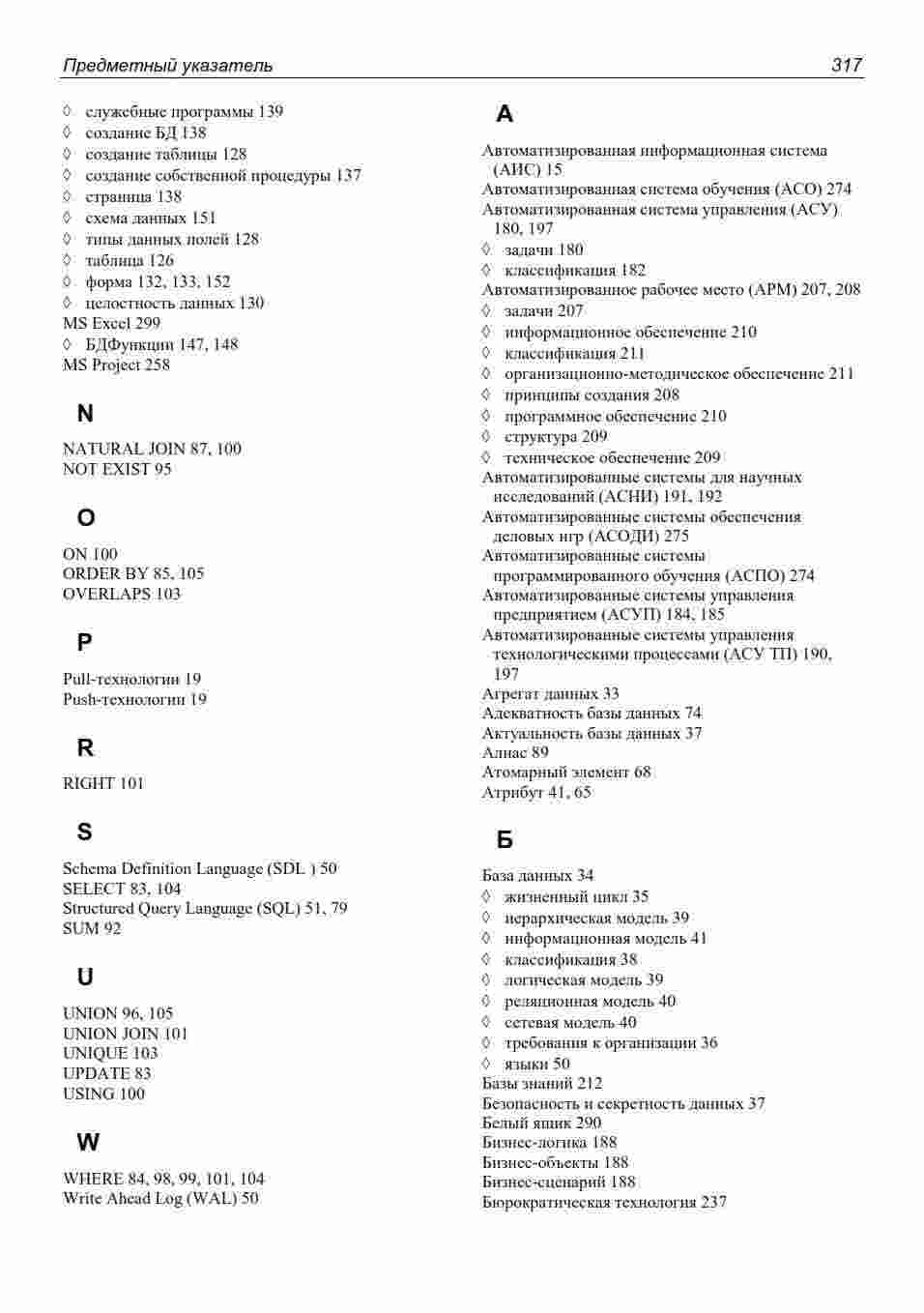 Предметный указатель 317

◊ служебные программы 139
◊ создание БД 138
◊ создание таблицы 128
◊ создание собственной процедуры 137
◊ страница 138
◊ схема данных 151
◊ типы данных полей 128
◊ таблица 126
◊ форма 132, 133, 152
◊ целостность данных 130
MS Excel 299
◊ БДФункции 147, 148
MS Project 258

N

NATURAL JOIN 87, 100
NOT EXIST 95

O

ON 100
ORDER BY 85, 105
OVERLAPS 103

P

Pull-технологии 19
Push-технологии 19

R

RIGHT 101

S

Schema Definition Language (SDL ) 50
SELECT 83, 104
Structured Query Language (SQL) 51, 79
SUM 92

U

UNION 96, 105
UNION JOIN 101
UNIQUE 103
UPDATE 83
USING 100

W

WHERE 84, 98, 99, 101, 104
Write Ahead Log (WAL) 50

А

Автоматизированная информационная система (АИС) 15
Автоматизированная система обучения (АСО) 274
Автоматизированная система управления (АСУ) 180, 197
◊ задачи 180
◊ классификация 182
Автоматизированное рабочее место (АРМ) 207, 208
◊ задачи 207
◊ информационное обеспечение 210
◊ классификация 211
◊ организационно-методическое обеспечение 211
◊ принципы создания 208
◊ программное обеспечение 210
◊ структура 209
◊ техническое обеспечение 209
Автоматизированные системы для научных исследований (АСНИ) 191, 192
Автоматизированные системы обеспечения деловых игр (АСОДИ) 275
Автоматизированные системы программированного обучения (АСПО) 274
Автоматизированные системы управления предприятием (АСУП) 184, 185
Автоматизированные системы управления технологическими процессами (АСУ ТП) 190, 197
Агрегат данных 33
Адекватность базы данных 74
Актуальность базы данных 37
Алиас 89
Атомарный элемент 68
Атрибут 41, 65

Б

База данных 34
◊ жизненный цикл 35
◊ иерархическая модель 39
◊ информационная модель 41
◊ классификация 38
◊ логическая модель 39
◊ реляционная модель 40
◊ сетевая модель 40
◊ требования к организации 36
◊ языки 50
Базы знаний 212
Безопасность и секретность данных 37
Белый ящик 290
Бизнес-логика 188
Бизнес-объекты 188
Бизнес-сценарий 188
Бюрократическая технология 237